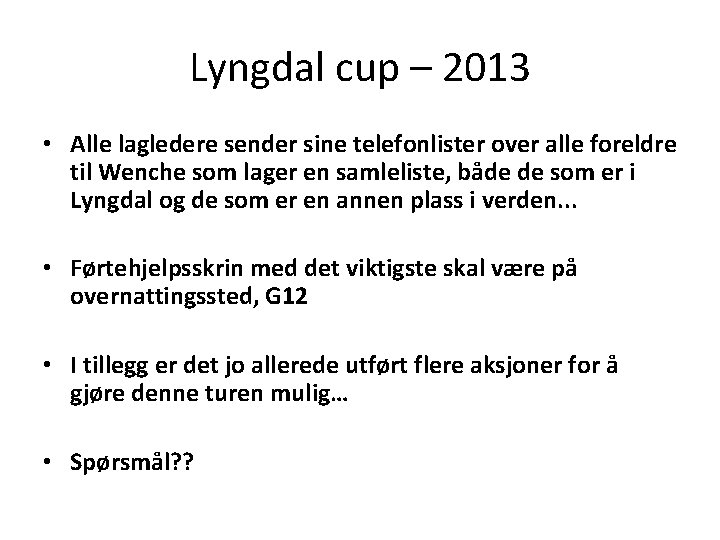 Lyngdal cup – 2013

• Alle lagledere sender sine telefonlister over alle foreldre til Wenche som lager en samleliste, både de som er i Lyngdal og de som er en annen plass i verden...

• Førtehjelpsskrin med det viktigste skal være på overnattingssted, G12

• I tillegg er det jo allerede utført flere aksjoner for å gjøre denne turen mulig…

• Spørsmål??